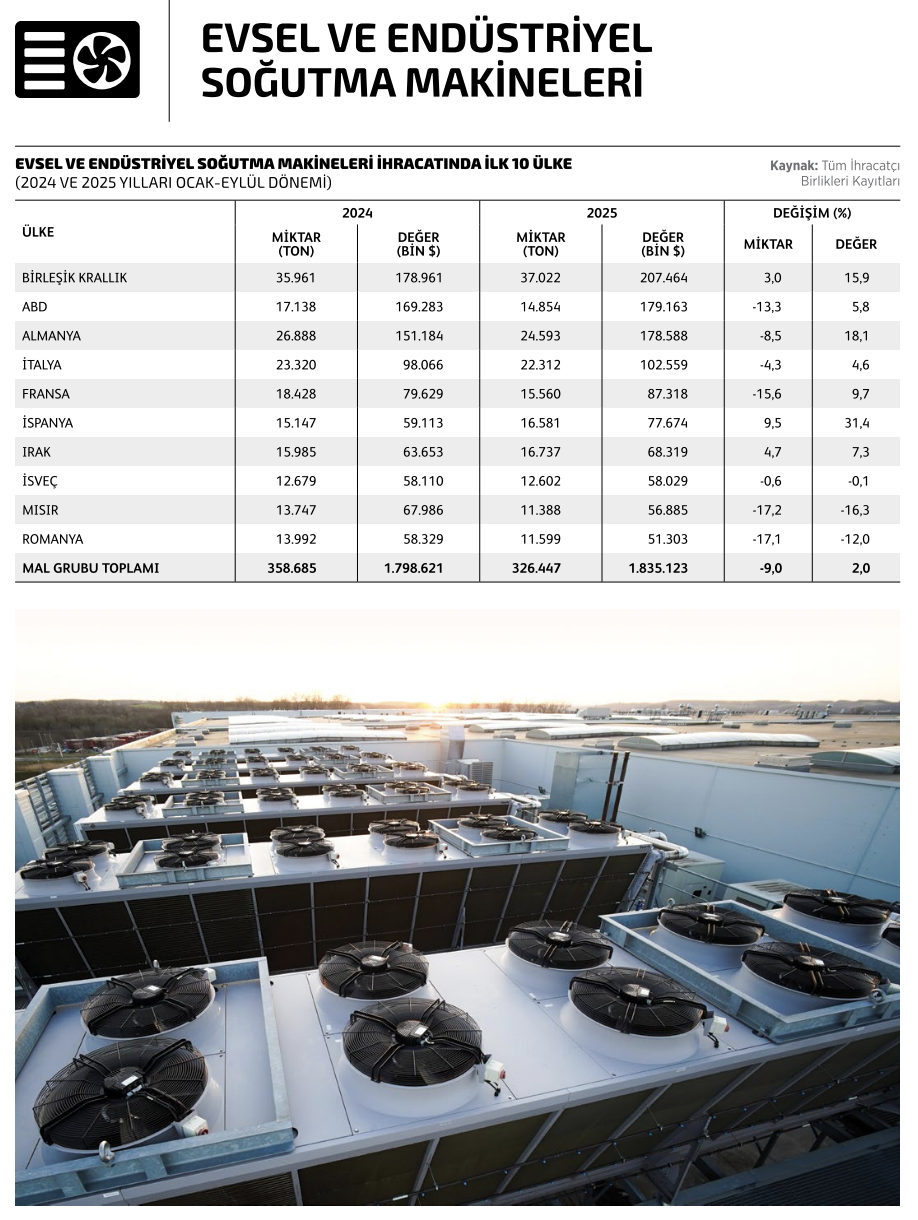 EVSEL VE ENDÜSTRİYEL SOĞUTMA MAKİNELERİ

EVSEL VE ENDÜSTRİYEL SOĞUTMA MAKİNELERİ İHRACATINDA İLK 10 ÜLKE
(2024 VE 2025 YILLARI OCAK-EYLÜL DÖNEMİ)

Kaynak: Tüm İhracatçı Birlikleri Kayıtları

| ÜLKE | 2024 MİKTAR (TON) | 2024 DEĞER (BİN $) | 2025 MİKTAR (TON) | 2025 DEĞER (BİN $) | DEĞİŞİM (%) MİKTAR | DEĞİŞİM (%) DEĞER |
|---|---|---|---|---|---|---|
| BİRLEŞİK KRALLIK | 35.961 | 178.961 | 37.022 | 207.464 | 3,0 | 15,9 |
| ABD | 17.138 | 169.283 | 14.854 | 179.163 | -13,3 | 5,8 |
| ALMANYA | 26.888 | 151.184 | 24.593 | 178.588 | -8,5 | 18,1 |
| İTALYA | 23.320 | 98.066 | 22.312 | 102.559 | -4,3 | 4,6 |
| FRANSA | 18.428 | 79.629 | 15.560 | 87.318 | -15,6 | 9,7 |
| İSPANYA | 15.147 | 59.113 | 16.581 | 77.674 | 9,5 | 31,4 |
| IRAK | 15.985 | 63.653 | 16.737 | 68.319 | 4,7 | 7,3 |
| İSVEÇ | 12.679 | 58.110 | 12.602 | 58.029 | -0,6 | -0,1 |
| MISIR | 13.747 | 67.986 | 11.388 | 56.885 | -17,2 | -16,3 |
| ROMANYA | 13.992 | 58.329 | 11.599 | 51.303 | -17,1 | -12,0 |
| MAL GRUBU TOPLAMI | 358.685 | 1.798.621 | 326.447 | 1.835.123 | -9,0 | 2,0 |